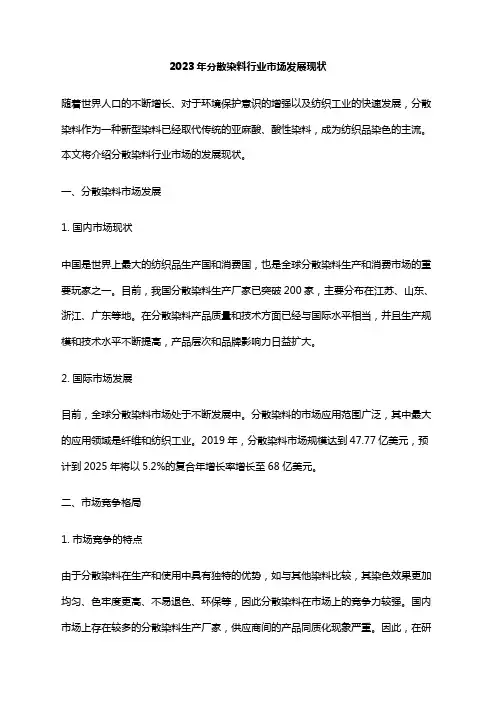 2023年分散染料行业市场发展现状

随着世界人口的不断增长、对于环境保护意识的增强以及纺织工业的快速发展，分散染料作为一种新型染料已经取代传统的亚麻酸、酸性染料，成为纺织品染色的主流。本文将介绍分散染料行业市场的发展现状。

一、分散染料市场发展

1. 国内市场现状

中国是世界上最大的纺织品生产国和消费国，也是全球分散染料生产和消费市场的重要玩家之一。目前，我国分散染料生产厂家已突破200家，主要分布在江苏、山东、浙江、广东等地。在分散染料产品质量和技术方面已经与国际水平相当，并且生产规模和技术水平不断提高，产品层次和品牌影响力日益扩大。

2. 国际市场发展

目前，全球分散染料市场处于不断发展中。分散染料的市场应用范围广泛，其中最大的应用领域是纤维和纺织工业。2019年，分散染料市场规模达到47.77亿美元，预计到2025年将以5.2%的复合年增长率增长至68亿美元。

二、市场竞争格局

1. 市场竞争的特点

由于分散染料在生产和使用中具有独特的优势，如与其他染料比较，其染色效果更加均匀、色牢度更高、不易退色、环保等，因此分散染料在市场上的竞争力较强。国内市场上存在较多的分散染料生产厂家，供应商间的产品同质化现象严重。因此，在研